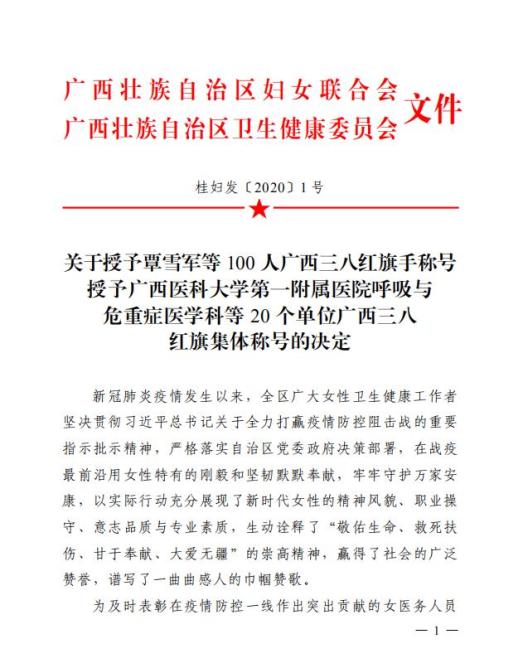 广西壮族自治区妇女联合会
广西壮族自治区卫生健康委员会 文件

桂妇发〔2020〕1号

关于授予覃雪军等100人广西三八红旗手称号授予广西医科大学第一附属医院呼吸与危重症医学科等20个单位广西三八红旗集体称号的决定

新冠肺炎疫情发生以来，全区广大女性卫生健康工作者坚决贯彻习近平总书记关于全力打赢疫情防控阻击战的重要指示批示精神，严格落实自治区党委政府决策部署，在战疫最前沿用女性特有的刚毅和坚韧默默奉献，牢牢守护万家安康，以实际行动充分展现了新时代女性的精神风貌、职业操守、意志品质与专业素质，生动诠释了“敬佑生命、救死扶伤、甘于奉献、大爱无疆”的崇高精神，赢得了社会的广泛赞誉，谱写了一曲曲感人的巾帼赞歌。

为及时表彰在疫情防控一线作出突出贡献的女医务人员

—1—